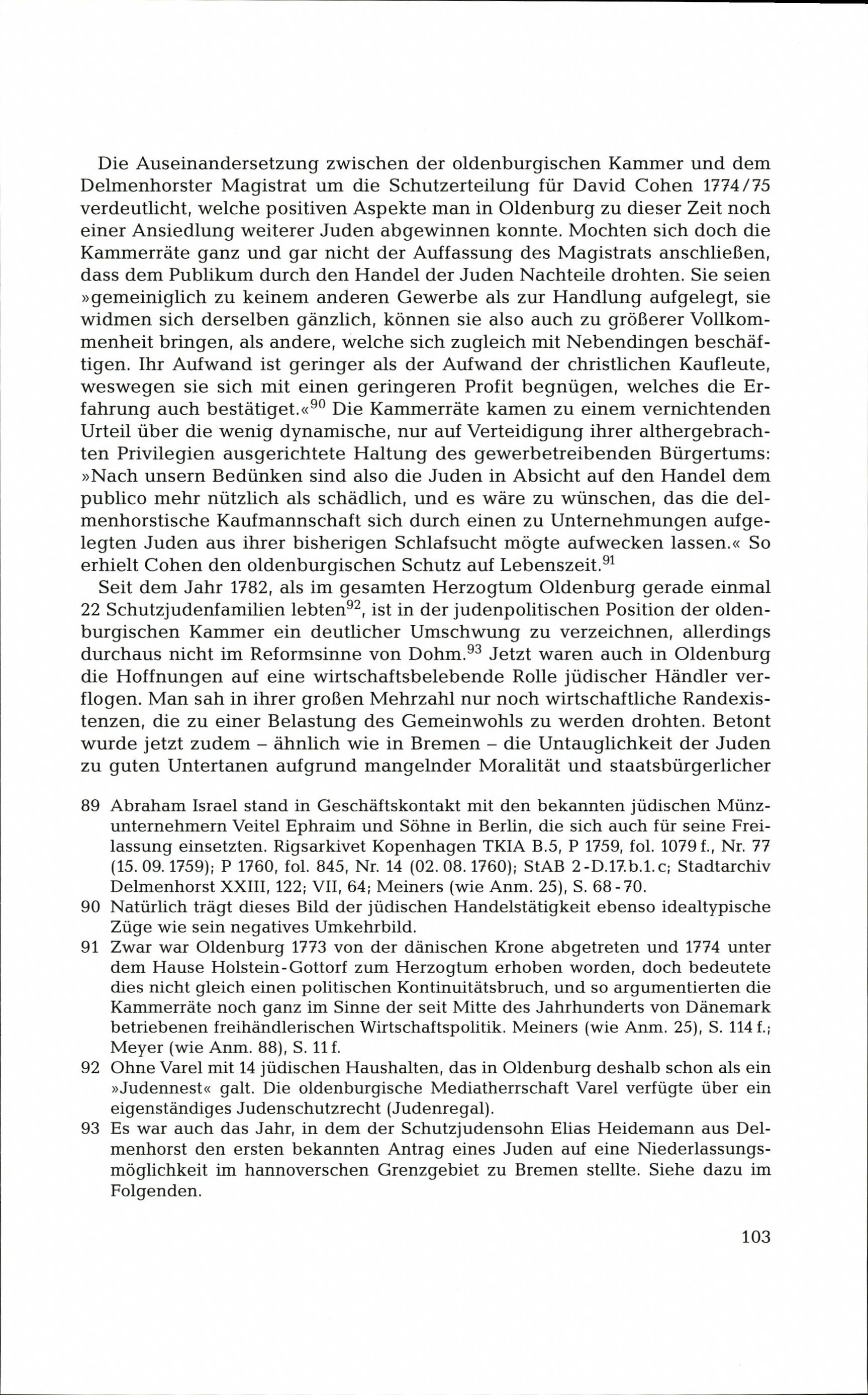 Die Auseinandersetzung zwischen der oldenburgischen Kammer und dem Delmenhorster Magistrat um die Schutzerteilung für David Cohen 1774/75 verdeutlicht, welche positiven Aspekte man in Oldenburg zu dieser Zeit noch einer Ansiedlung weiterer Juden abgewinnen konnte. Mochten sich doch die Kammerräte ganz und gar nicht der Auffassung des Magistrats anschließen, dass dem Publikum durch den Handel der Juden Nachteile drohten. Sie seien »gemeiniglich zu keinem anderen Gewerbe als zur Handlung aufgelegt, sie widmen sich derselben gänzlich, können sie also auch zu größerer Vollkommenheit bringen, als andere, welche sich zugleich mit Nebendingen beschäftigen. Ihr Aufwand ist geringer als der Aufwand der christlichen Kaufleute, weswegen sie sich mit einen geringeren Profit begnügen, welches die Erfahrung auch bestätiget.«$^{90}$ Die Kammerräte kamen zu einem vernichtenden Urteil über die wenig dynamische, nur auf Verteidigung ihrer althergebrachten Privilegien ausgerichtete Haltung des gewerbetreibenden Bürgertums: »Nach unsern Bedünken sind also die Juden in Absicht auf den Handel dem publico mehr nützlich als schädlich, und es wäre zu wünschen, das die delmenhorstische Kaufmannschaft sich durch einen zu Unternehmungen aufgelegten Juden aus ihrer bisherigen Schlafsucht mögte aufwecken lassen.« So erhielt Cohen den oldenburgischen Schutz auf Lebenszeit.$^{91}$

Seit dem Jahr 1782, als im gesamten Herzogtum Oldenburg gerade einmal 22 Schutzjudenfamilien lebten$^{92}$, ist in der judenpolitischen Position der oldenburgischen Kammer ein deutlicher Umschwung zu verzeichnen, allerdings durchaus nicht im Reformsinne von Dohm.$^{93}$ Jetzt waren auch in Oldenburg die Hoffnungen auf eine wirtschaftsbelebende Rolle jüdischer Händler verflogen. Man sah in ihrer großen Mehrzahl nur noch wirtschaftliche Randexistenzen, die zu einer Belastung des Gemeinwohls zu werden drohten. Betont wurde jetzt zudem – ähnlich wie in Bremen – die Untauglichkeit der Juden zu guten Untertanen aufgrund mangelnder Moralität und staatsbürgerlicher

89 Abraham Israel stand in Geschäftskontakt mit den bekannten jüdischen Münzunternehmern Veitel Ephraim und Söhne in Berlin, die sich auch für seine Freilassung einsetzten. Rigsarkivet Kopenhagen TKIA B.5, P 1759, fol. 1079 f., Nr. 77 (15. 09. 1759); P 1760, fol. 845, Nr. 14 (02. 08. 1760); StAB 2-D.17.b.1.c; Stadtarchiv Delmenhorst XXIII, 122; VII, 64; Meiners (wie Anm. 25), S. 68-70.

90 Natürlich trägt dieses Bild der jüdischen Handelstätigkeit ebenso idealtypische Züge wie sein negatives Umkehrbild.

91 Zwar war Oldenburg 1773 von der dänischen Krone abgetreten und 1774 unter dem Hause Holstein-Gottorf zum Herzogtum erhoben worden, doch bedeutete dies nicht gleich einen politischen Kontinuitätsbruch, und so argumentierten die Kammerräte noch ganz im Sinne der seit Mitte des Jahrhunderts von Dänemark betriebenen freihändlerischen Wirtschaftspolitik. Meiners (wie Anm. 25), S. 114 f.; Meyer (wie Anm. 88), S. 11 f.

92 Ohne Varel mit 14 jüdischen Haushalten, das in Oldenburg deshalb schon als ein »Judennest« galt. Die oldenburgische Mediatherrschaft Varel verfügte über ein eigenständiges Judenschutzrecht (Judenregal).

93 Es war auch das Jahr, in dem der Schutzjudensohn Elias Heidemann aus Delmenhorst den ersten bekannten Antrag eines Juden auf eine Niederlassungsmöglichkeit im hannoverschen Grenzgebiet zu Bremen stellte. Siehe dazu im Folgenden.

103